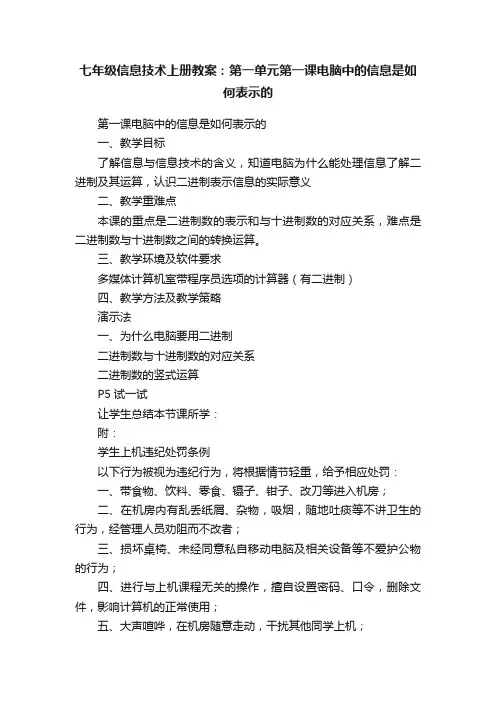 七年级信息技术上册教案：第一单元第一课电脑中的信息是如何表示的

第一课电脑中的信息是如何表示的

一、教学目标

了解信息与信息技术的含义，知道电脑为什么能处理信息了解二进制及其运算，认识二进制表示信息的实际意义

二、教学重难点

本课的重点是二进制数的表示和与十进制数的对应关系，难点是二进制数与十进制数之间的转换运算。

三、教学环境及软件要求

多媒体计算机室带程序员选项的计算器（有二进制）

四、教学方法及教学策略

演示法

一、为什么电脑要用二进制

二进制数与十进制数的对应关系

二进制数的竖式运算

P5 试一试

让学生总结本节课所学：

附：

学生上机违纪处罚条例

以下行为被视为违纪行为，将根据情节轻重，给予相应处罚：

一、带食物、饮料、零食、镊子、钳子、改刀等进入机房；

二、在机房内有乱丢纸屑、杂物，吸烟，随地吐痰等不讲卫生的行为，经管理人员劝阻而不改者；

三、损坏桌椅、未经同意私自移动电脑及相关设备等不爱护公物的行为；

四、进行与上机课程无关的操作，擅自设置密码、口令，删除文件，影响计算机的正常使用；

五、大声喧哗，在机房随意走动，干扰其他同学上机；